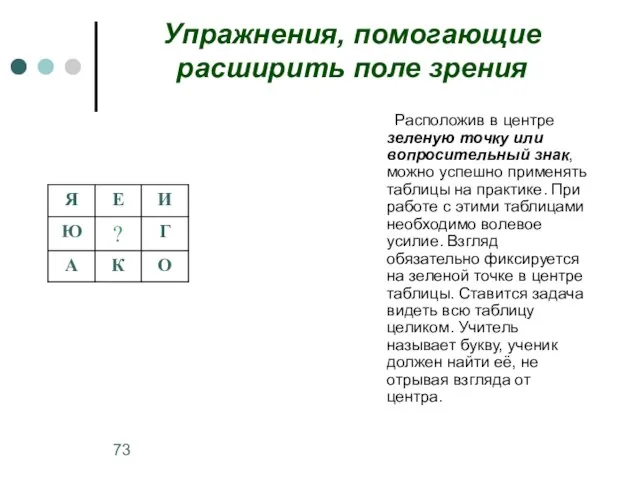 Упражнения, помогающие расширить поле зрения

| Я | Е | И |
|---|---|---|
| Ю | ? | Г |
| А | К | О |

Расположив в центре зеленую точку или вопросительный знак, можно успешно применять таблицы на практике. При работе с этими таблицами необходимо волевое усилие. Взгляд обязательно фиксируется на зеленой точке в центре таблицы. Ставится задача видеть всю таблицу целиком. Учитель называет букву, ученик должен найти её, не отрывая взгляда от центра.

73